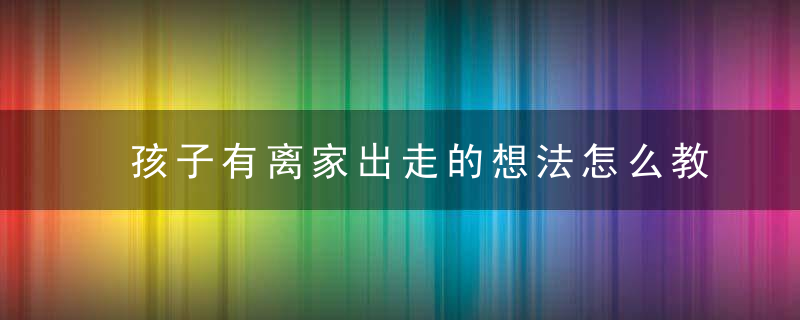 孩子有离家出走的想法怎么教